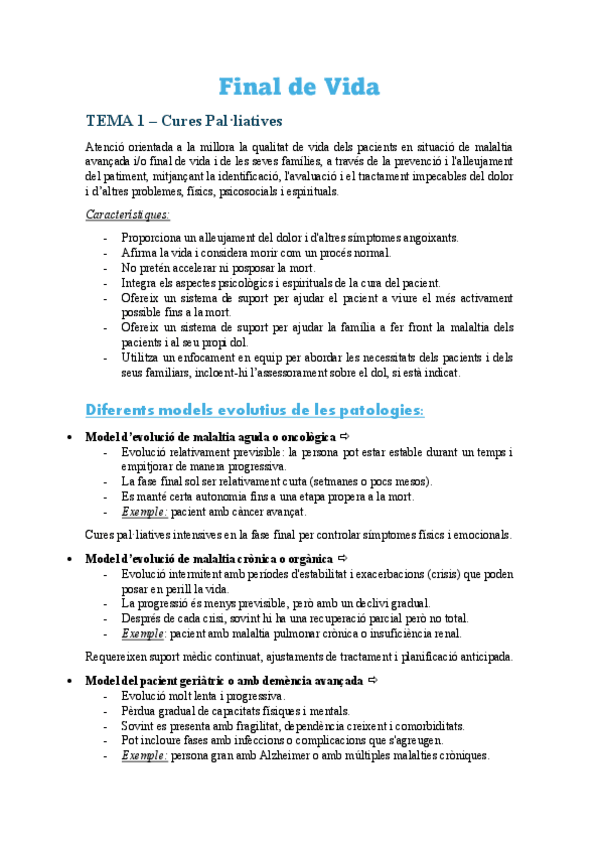 Final de Vida

TEMA 1 – Cures Pal·liatives

Atenció orientada a la millora la qualitat de vida dels pacients en situació de malaltia avançada i/o final de vida i de les seves famílies, a través de la prevenció i l'alleujament del patiment, mitjançant la identificació, l'avaluació i el tractament impecables del dolor i d'altres problemes, físics, psicosocials i espirituals.

Característiques:

- Proporciona un alleujament del dolor i d'altres símptomes angoixants.
- Afirma la vida i considera morir com un procés normal.
- No pretén accelerar ni posposar la mort.
- Integra els aspectes psicològics i espirituals de la cura del pacient.
- Ofereix un sistema de suport per ajudar el pacient a viure el més activament possible fins a la mort.
- Ofereix un sistema de suport per ajudar la família a fer front la malaltia dels pacients i al seu propi dol.
- Utilitza un enfocament en equip per abordar les necessitats dels pacients i dels seus familiars, incloent-hi l'assessorament sobre el dol, si està indicat.

Diferents models evolutius de les patologies:

• Model d'evolució de malaltia aguda o oncològica ⇨
- Evolució relativament previsible: la persona pot estar estable durant un temps i empitjorar de manera progressiva.
- La fase final sol ser relativament curta (setmanes o pocs mesos).
- Es manté certa autonomia fins a una etapa propera a la mort.
- Exemple: pacient amb càncer avançat.

Cures pal·liatives intensives en la fase final per controlar símptomes físics i emocionals.

• Model d'evolució de malaltia crònica o orgànica ⇨
- Evolució intermitent amb períodes d'estabilitat i exacerbacions (crisis) que poden posar en perill la vida.
- La progressió és menys previsible, però amb un declivi gradual.
- Després de cada crisi, sovint hi ha una recuperació parcial però no total.
- Exemple: pacient amb malaltia pulmonar crònica o insuficiència renal.

Requereixen suport mèdic continuat, ajustaments de tractament i planificació anticipada.

• Model del pacient geriàtric o amb demència avançada ⇨
- Evolució molt lenta i progressiva.
- Pèrdua gradual de capacitats físiques i mentals.
- Sovint es presenta amb fragilitat, dependència creixent i comorbiditats.
- Pot incloure fases amb infeccions o complicacions que s'agreugen.
- Exemple: persona gran amb Alzheimer o amb múltiples malalties cròniques.